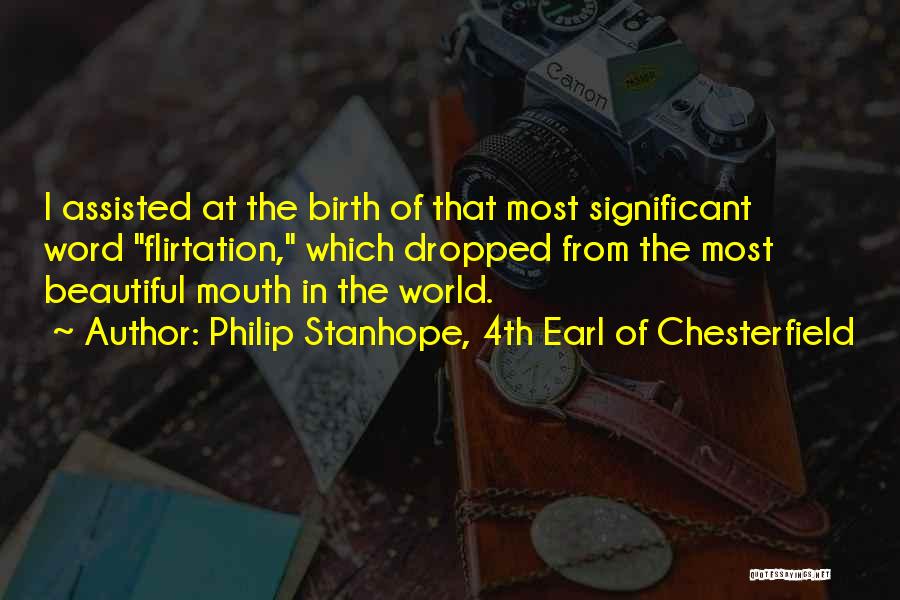 Canon

I assisted at the birth of that most significant word "flirtation," which dropped from the most beautiful mouth in the world.
~ Author: Philip Stanhope, 4th Earl of Chesterfield

QUOTESSAYINGS.NET